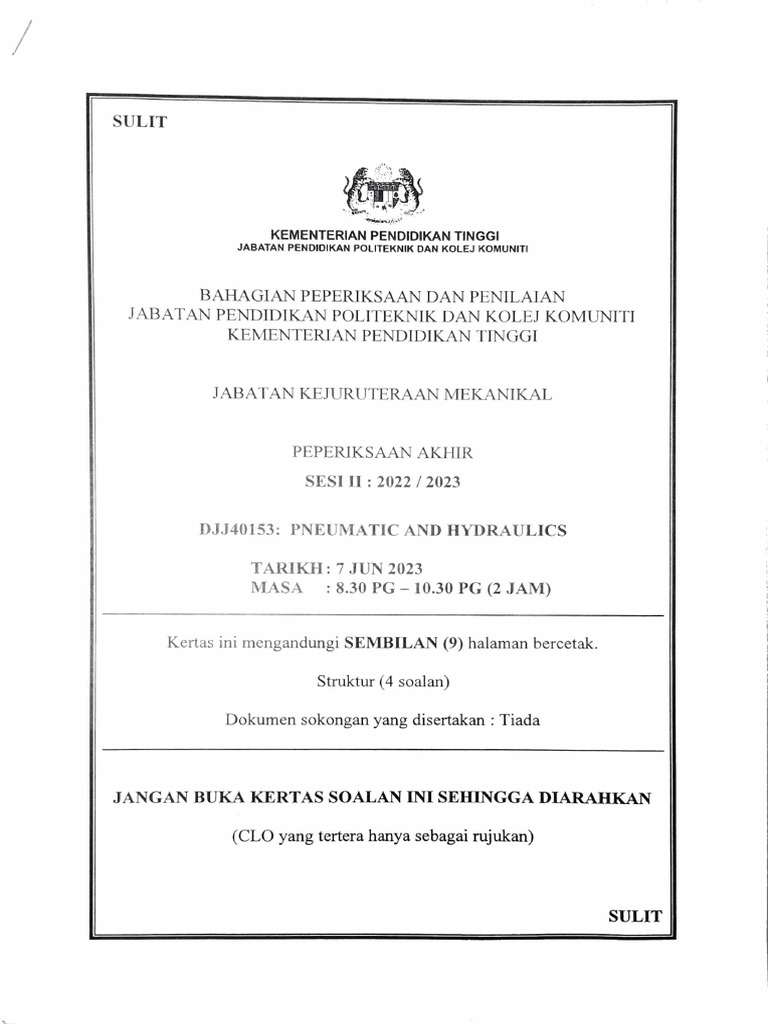 SULIT

KEMENTERIAN PENDIDIKAN TINGGI
JABATAN PENDIDIKAN POLITEKNIK DAN KOLEJ KOMUNITI

BAHAGIAN PEPERIKSAAN DAN PENILAIAN
JABATAN PENDIDIKAN POLITEKNIK DAN KOLEJ KOMUNITI
KEMENTERIAN PENDIDIKAN TINGGI

JABATAN KEJURUTERAAN MEKANIKAL

PEPERIKSAAN AKHIR
SESI II : 2022 / 2023

DJJ40153: PNEUMATIC AND HYDRAULICS

TARIKH : 7 JUN 2023
MASA : 8.30 PG – 10.30 PG (2 JAM)

Kertas ini mengandungi SEMBILAN (9) halaman bercetak.

Struktur (4 soalan)

Dokumen sokongan yang disertakan : Tiada

JANGAN BUKA KERTAS SOALAN INI SEHINGGA DIARAHKAN

(CLO yang tertera hanya sebagai rujukan)

SULIT